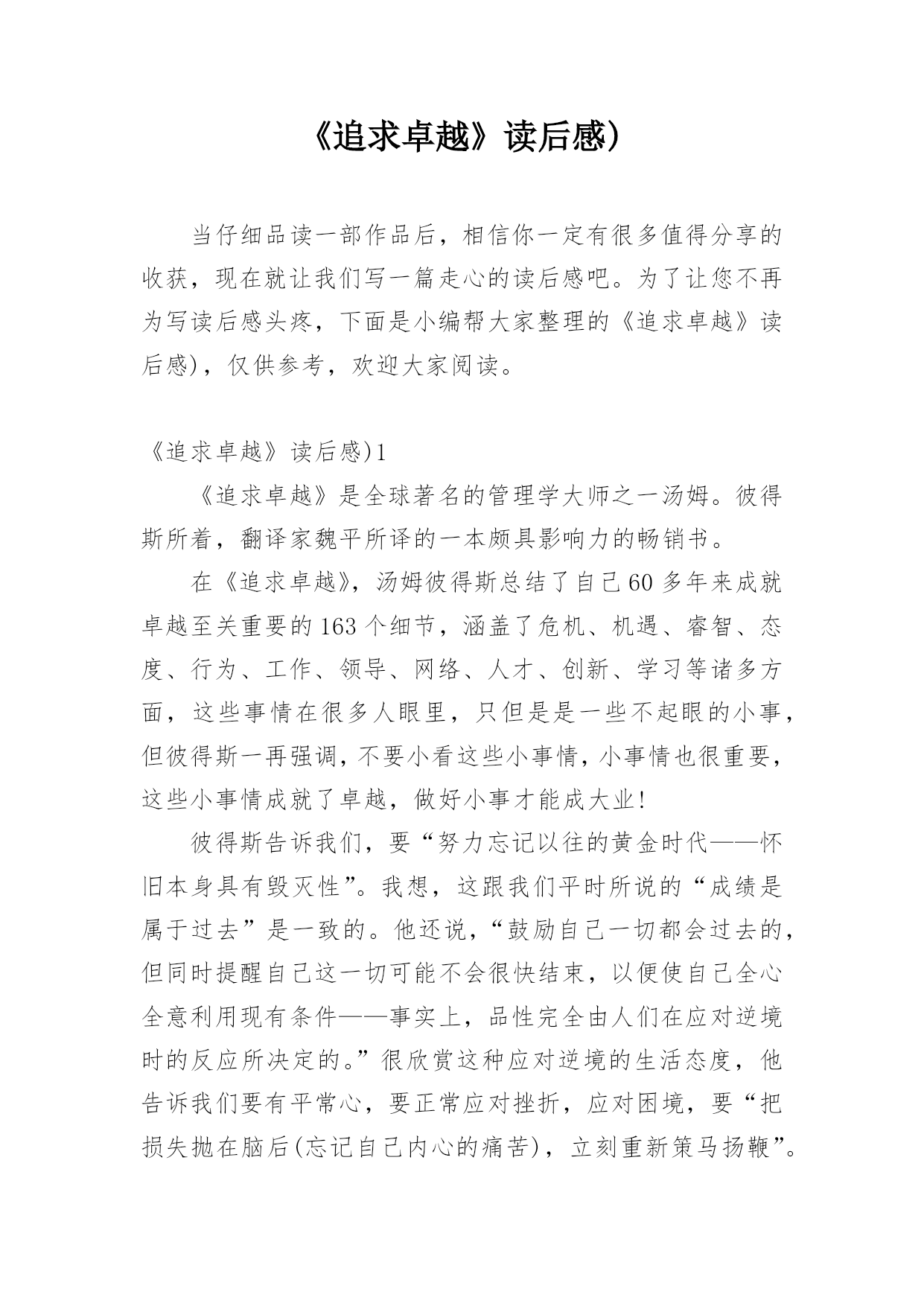 《追求卓越》读后感）

当仔细品读一部作品后，相信你一定有很多值得分享的收获，现在就让我们写一篇走心的读后感吧。为了让您不再为写读后感头疼，下面是小编帮大家整理的《追求卓越》读后感），仅供参考，欢迎大家阅读。

《追求卓越》读后感）1

《追求卓越》是全球著名的管理学大师之一汤姆。彼得斯所着，翻译家魏平所译的一本颇具影响力的畅销书。

在《追求卓越》，汤姆彼得斯总结了自己60多年来成就卓越至关重要的163个细节，涵盖了危机、机遇、睿智、态度、行为、工作、领导、网络、人才、创新、学习等诸多方面，这些事情在很多人眼里，只但是是一些不起眼的小事，但彼得斯一再强调，不要小看这些小事情，小事情也很重要，这些小事情成就了卓越，做好小事才能成大业！

彼得斯告诉我们，要“努力忘记以往的黄金时代——怀旧本身具有毁灭性”。我想，这跟我们平时所说的“成绩是属于过去”是一致的。他还说，“鼓励自己一切都会过去的，但同时提醒自己这一切可能不会很快结束，以便使自己全心全意利用现有条件——事实上，品性完全由人们在应对逆境时的反应所决定的。”很欣赏这种应对逆境的生活态度，他告诉我们要有平常心，要正常应对挫折，应对困境，要“把损失抛在脑后(忘记自己内心的痛苦)，立刻重新策马扬鞭”。